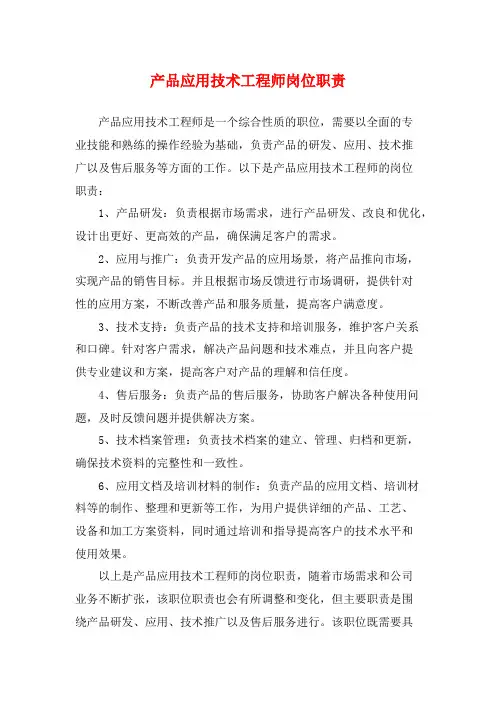 产品应用技术工程师岗位职责

产品应用技术工程师是一个综合性质的职位，需要以全面的专业技能和熟练的操作经验为基础，负责产品的研发、应用、技术推广以及售后服务等方面的工作。以下是产品应用技术工程师的岗位职责：

1、产品研发：负责根据市场需求，进行产品研发、改良和优化，设计出更好、更高效的产品，确保满足客户的需求。

2、应用与推广：负责开发产品的应用场景，将产品推向市场，实现产品的销售目标。并且根据市场反馈进行市场调研，提供针对性的应用方案，不断改善产品和服务质量，提高客户满意度。

3、技术支持：负责产品的技术支持和培训服务，维护客户关系和口碑。针对客户需求，解决产品问题和技术难点，并且向客户提供专业建议和方案，提高客户对产品的理解和信任度。

4、售后服务：负责产品的售后服务，协助客户解决各种使用问题，及时反馈问题并提供解决方案。

5、技术档案管理：负责技术档案的建立、管理、归档和更新，确保技术资料的完整性和一致性。

6、应用文档及培训材料的制作：负责产品的应用文档、培训材料等的制作、整理和更新等工作，为用户提供详细的产品、工艺、设备和加工方案资料，同时通过培训和指导提高客户的技术水平和使用效果。

以上是产品应用技术工程师的岗位职责，随着市场需求和公司业务不断扩张，该职位职责也会有所调整和变化，但主要职责是围绕产品研发、应用、技术推广以及售后服务进行。该职位既需要具